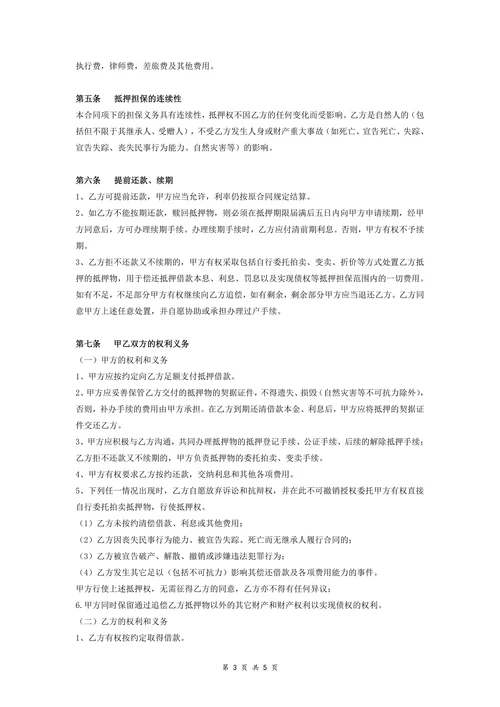 执行费，律师费，差旅费及其他费用。

第五条　抵押担保的连续性
本合同项下的担保义务具有连续性，抵押权不因乙方的任何变化而受影响。乙方是自然人的（包括但不限于其继承人、受赠人），不受乙方发生人身或财产重大事故（如死亡、宣告死亡、失踪、宣告失踪、丧失民事行为能力、自然灾害等）的影响。

第六条　提前还款、续期
1、乙方可提前还款，甲方应当允许，利率仍按原合同规定结算。
2、如乙方不能按期还款，赎回抵押物，则必须在抵押期限届满后五日内向甲方申请续期，经甲方同意后，方可办理续期手续。办理续期手续时，乙方应付清前期利息。否则，甲方有权不予续期。
3、乙方拒不还款又不续期的，甲方有权采取包括自行委托拍卖、变卖、折价等方式处置乙方抵押的抵押物，用于偿还抵押借款本息、利息、罚息以及实现债权等抵押担保范围内的一切费用。如有不足，不足部分甲方有权继续向乙方追偿，如有剩余，剩余部分甲方应当退还乙方。乙方同意甲方上述任意处置，并自愿协助或承担办理过户手续。

第七条　甲乙双方的权利义务
（一）甲方的权利和义务
1、甲方应按约定向乙方足额支付抵押借款。
2、甲方应妥善保管乙方交付的抵押物的契据证件，不得遗失、损毁（自然灾害等不可抗力除外），否则，补办手续的费用由甲方承担。在乙方到期还清借款本金、利息后，甲方应将抵押的契据证件交还乙方。
3、甲方应积极与乙方沟通，共同办理抵押物的抵押登记手续、公证手续、后续的解除抵押手续；乙方拒不还款又不续期的，甲方负责抵押物的委托拍卖、变卖手续。
4、甲方有权要求乙方按约还款，交纳利息和其他各项费用。
5、下列任一情况出现时，乙方自愿放弃诉讼和抗辩权，并在此不可撤销授权委托甲方有权直接自行委托拍卖抵押物，行使抵押权。
（1）乙方未按约清偿借款、利息或其他费用；
（2）乙方因丧失民事行为能力、被宣告失踪、死亡而无继承人履行合同的；
（3）乙方被宣告破产、解散、撤销或涉嫌违法犯罪行为；
（4）乙方发生其它足以（包括不可抗力）影响其偿还借款及各项费用能力的事件。
甲方行使上述抵押权，无需征得乙方的同意，乙方亦不得有任何异议；
6. 甲方同时保留通过追偿乙方抵押物以外的其它财产和财产权利以实现债权的权利。
（二）乙方的权利和义务
1、乙方有权按约定取得借款。

第 3 页 共 5 页